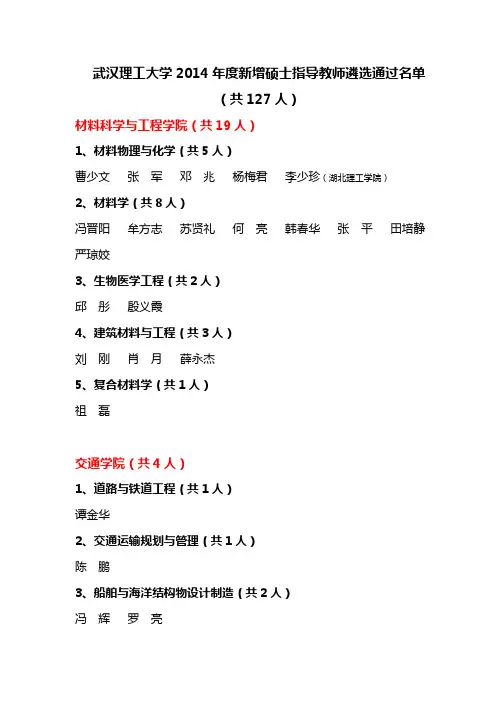 武汉理工大学 2014 年度新增硕士指导教师遴选通过名单

（共 127 人）

材料科学与工程学院（共 19 人）

1、材料物理与化学（共 5 人）

曹少文　张　军　邓　兆　杨梅君　李少珍（湖北理工学院）

2、材料学（共 8 人）

冯晋阳　牟方志　苏贤礼　何　亮　韩春华　张　平　田培静　严琼姣

3、生物医学工程（共 2 人）

邱　彤　殷义霞

4、建筑材料与工程（共 3 人）

刘　刚　肖　月　薛永杰

5、复合材料学（共 1 人）

祖　磊

交通学院（共 4 人）

1、道路与铁道工程（共 1 人）

谭金华

2、交通运输规划与管理（共 1 人）

陈　鹏

3、船舶与海洋结构物设计制造（共 2 人）

冯　辉　罗　亮